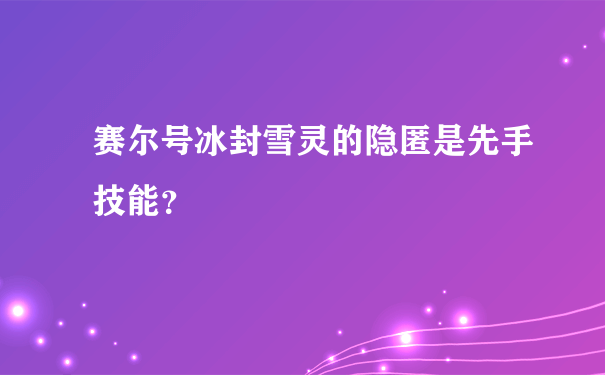 赛尔号冰封雪灵的隐匿是先手技能？